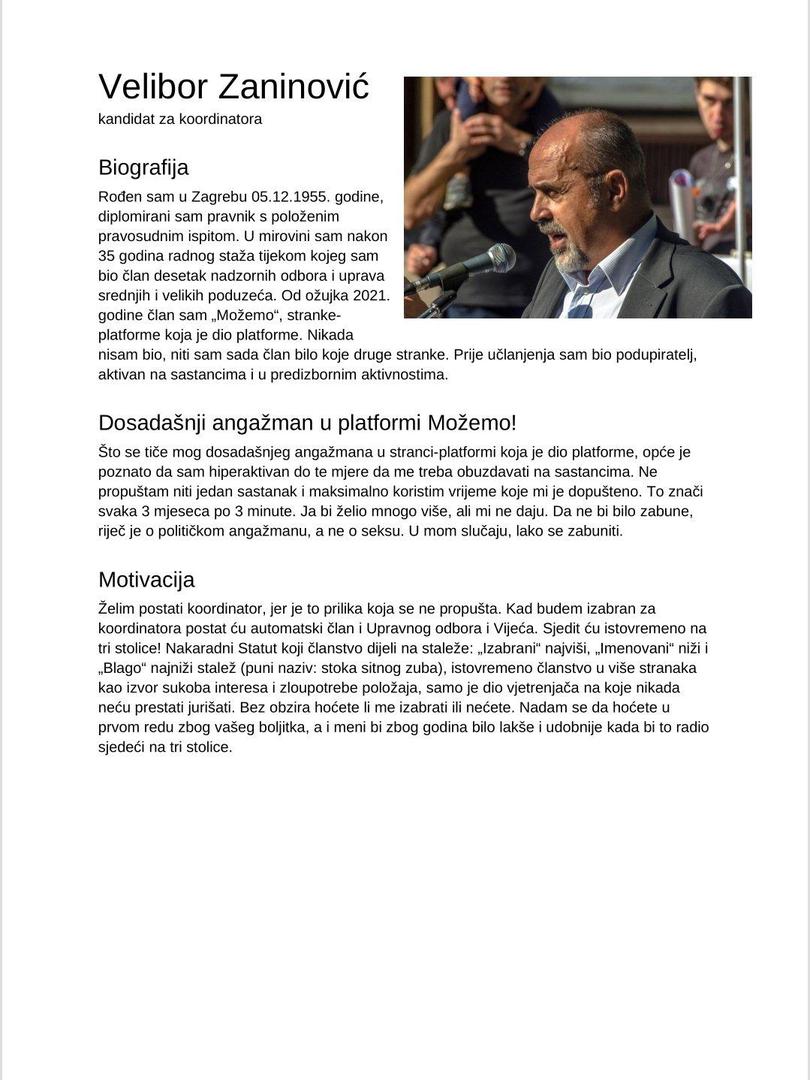 Velibor Zaninović
kandidat za koordinatora

Biografija

Rođen sam u Zagrebu 05.12.1955. godine, diplomirani sam pravnik s položenim pravosudnim ispitom. U mirovini sam nakon 35 godina radnog staža tijekom kojeg sam bio član desetak nadzornih odbora i uprava srednjih i velikih poduzeća. Od ožujka 2021. godine član sam „Možemo“, stranke-platforme koja je dio platforme. Nikada nisam bio, niti sam sada član bilo koje druge stranke. Prije učlanjenja sam bio podupiratelj, aktivan na sastancima i u predizbornim aktivnostima.

Dosadašnji angažman u platformi Možemo!

Što se tiče mog dosadašnjeg angažmana u stranci-platformi koja je dio platforme, opće je poznato da sam hiperaktivan do te mjere da me treba obuzdavati na sastancima. Ne propuštam niti jedan sastanak i maksimalno koristim vrijeme koje mi je dopušteno. To znači svaka 3 mjeseca po 3 minute. Ja bi želio mnogo više, ali mi ne daju. Da ne bi bilo zabune, riječ je o političkom angažmanu, a ne o seksu. U mom slučaju, lako se zabuniti.

Motivacija

Želim postati koordinator, jer je to prilika koja se ne propušta. Kad budem izabran za koordinatora postat ću automatski član i Upravnog odbora i Vijeća. Sjedit ću istovremeno na tri stolice! Nakaradni Statut koji članstvo dijeli na staleže: „Izabrani“ najviši, „Imenovani“ niži i „Blago“ najniži stalež (puni naziv: stoka sitnog zuba), istovremeno članstvo u više stranaka kao izvor sukoba interesa i zloupotrebe položaja, samo je dio vjetrenjača na koje nikada neću prestati jurišati. Bez obzira hoćete li me izabrati ili nećete. Nadam se da hoćete u prvom redu zbog vašeg boljitka, a i meni bi zbog godina bilo lakše i udobnije kada bi to radio sjedeći na tri stolice.